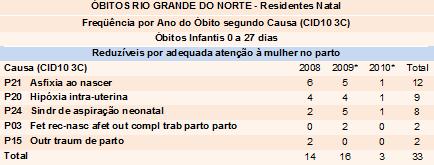 ÓBITOS RIO GRANDE DO NORTE - Residentes Natal

Freqüência por Ano do Óbito segundo Causa (CID10 3C)

Óbitos Infantis 0 a 27 dias

Reduzíveis por adequada atenção à mulher no parto

| Causa (CID10 3C) | 2008 | 2009* | 2010* | Total |
|---|---|---|---|---|
| P21 Asfixia ao nascer | 6 | 5 | 1 | 12 |
| P20 Hipóxia intra-uterina | 4 | 4 | 1 | 9 |
| P24 Sindr de aspiração neonatal | 2 | 5 | 1 | 8 |
| P03 Fet rec-nasc afet out compl trab parto parto | 0 | 2 | 0 | 2 |
| P15 Outr traum de parto | 2 | 0 | 0 | 2 |
| Total | 14 | 16 | 3 | 33 |